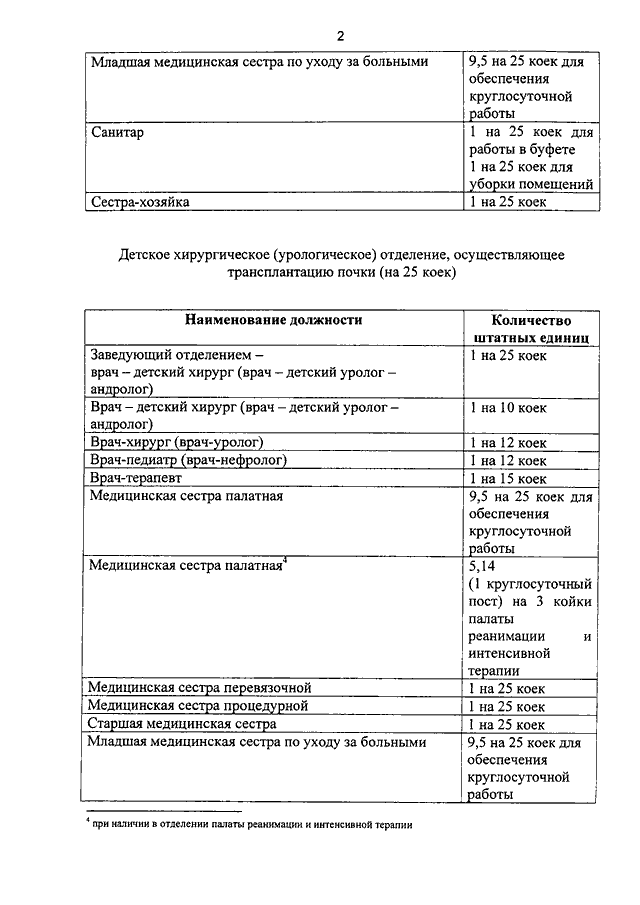 2

| | |
|---|---|
| Младшая медицинская сестра по уходу за больными | 9,5 на 25 коек для обеспечения круглосуточной работы |
| Санитар | 1 на 25 коек для работы в буфете 1 на 25 коек для уборки помещений |
| Сестра-хозяйка | 1 на 25 коек |

Детское хирургическое (урологическое) отделение, осуществляющее трансплантацию почки (на 25 коек)

| Наименование должности | Количество штатных единиц |
|---|---|
| Заведующий отделением – врач – детский хирург (врач – детский уролог – андролог) | 1 на 25 коек |
| Врач – детский хирург (врач – детский уролог – андролог) | 1 на 10 коек |
| Врач-хирург (врач-уролог) | 1 на 12 коек |
| Врач-педиатр (врач-нефролог) | 1 на 12 коек |
| Врач-терапевт | 1 на 15 коек |
| Медицинская сестра палатная | 9,5 на 25 коек для обеспечения круглосуточной работы |
| Медицинская сестра палатная$^4$ | 5,14 (1 круглосуточный пост) на 3 койки палаты реанимации и интенсивной терапии |
| Медицинская сестра перевязочной | 1 на 25 коек |
| Медицинская сестра процедурной | 1 на 25 коек |
| Старшая медицинская сестра | 1 на 25 коек |
| Младшая медицинская сестра по уходу за больными | 9,5 на 25 коек для обеспечения круглосуточной работы |

$^4$ при наличии в отделении палаты реанимации и интенсивной терапии